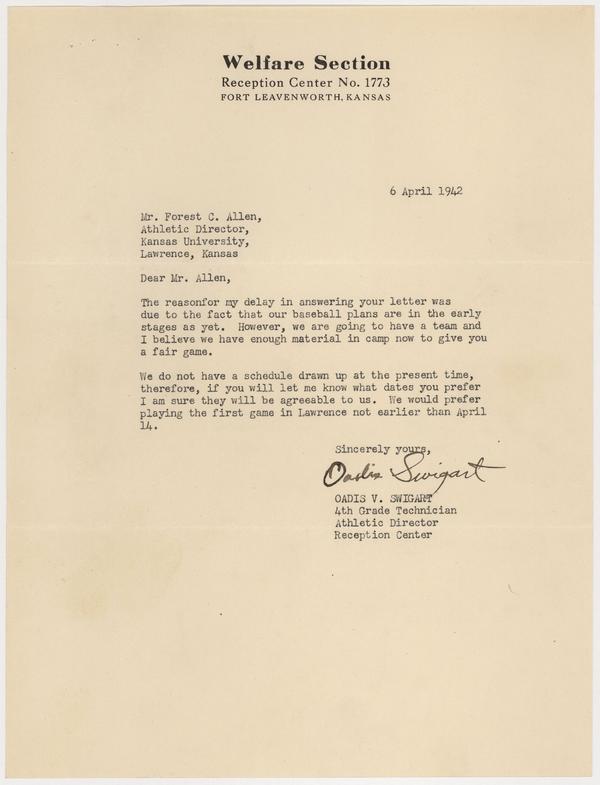 Welfare Section
Reception Center No. 1773
FORT LEAVENWORTH, KANSAS

6 April 1942

Mr. Forest C. Allen,
Athletic Director,
Kansas University,
Lawrence, Kansas

Dear Mr. Allen,

The reasonfor my delay in answering your letter was due to the fact that our baseball plans are in the early stages as yet. However, we are going to have a team and I believe we have enough material in camp now to give you a fair game.

We do not have a schedule drawn up at the present time, therefore, if you will let me know what dates you prefer I am sure they will be agreeable to us. We would prefer playing the first game in Lawrence not earlier than April 14.

Sincerely yours,

Oadis Swigart

OADIS V. SWIGART
4th Grade Technician
Athletic Director
Reception Center